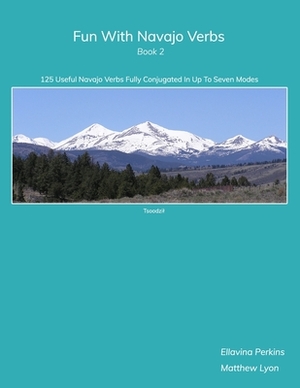 Fun With Navajo Verbs
Book 2

125 Useful Navajo Verbs Fully Conjugated In Up To Seven Modes

Tsoodził

Ellavina Perkins
Matthew Lyon